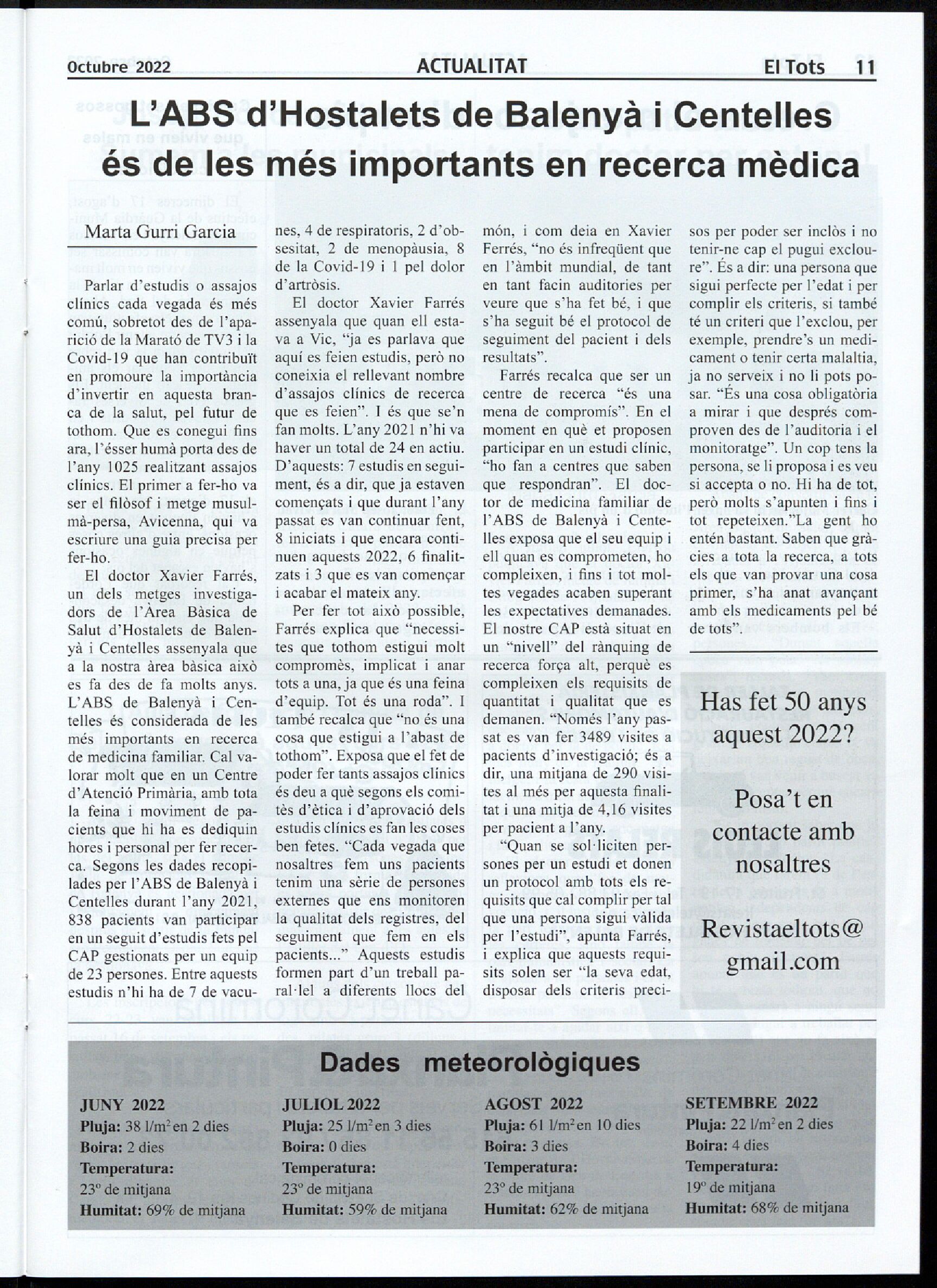 Octubre 2022 ACTUALITAT El Tots 11

L'ABS d'Hostalets de Balenyà i Centelles és de les més importants en recerca mèdica

Marta Gurri Garcia

Parlar d'estudis o assajos clínics cada vegada és més comú, sobretot des de l'aparició de la Marató de TV3 i la Covid-19 que han contribuït en promoure la importància d'invertir en aquesta branca de la salut, pel futur de tothom. Que es conegui fins ara, l'ésser humà porta des de l'any 1025 realitzant assajos clínics. El primer a fer-ho va ser el filòsof i metge musulmà-persa, Avicenna, qui va escriure una guia precisa per fer-ho.

El doctor Xavier Farrés, un dels metges investigadors de l'Àrea Bàsica de Salut d'Hostalets de Balenyà i Centelles assenyala que a la nostra àrea bàsica això es fa des de fa molts anys. L'ABS de Balenyà i Centelles és considerada de les més importants en recerca de medicina familiar. Cal valorar molt que en un Centre d'Atenció Primària, amb tota la feina i moviment de pacients que hi ha es dediquin hores i personal per fer recerca. Segons les dades recopilades per l'ABS de Balenyà i Centelles durant l'any 2021, 838 pacients van participar en un seguit d'estudis fets pel CAP gestionats per un equip de 23 persones. Entre aquests estudis n'hi ha de 7 de vacunes, 4 de respiratoris, 2 d'obsesitat, 2 de menopàusia, 8 de la Covid-19 i 1 pel dolor d'artròsis.

El doctor Xavier Farrés assenyala que quan ell estava a Vic, "ja es parlava que aquí es feien estudis, però no coneixia el rellevant nombre d'assajos clínics de recerca que es feien". I és que se'n fan molts. L'any 2021 n'hi va haver un total de 24 en actiu. D'aquests: 7 estudis en seguiment, és a dir, que ja estaven començats i que durant l'any passat es van continuar fent, 8 iniciats i que encara continuen aquests 2022, 6 finalitzats i 3 que es van començar i acabar el mateix any.

Per fer tot això possible, Farrés explica que "necessites que tothom estigui molt compromès, implicat i anar tots a una, ja que és una feina d'equip. Tot és una roda". I també recalca que "no és una cosa que estigui a l'abast de tothom". Exposa que el fet de poder fer tants assajos clínics és deu a què segons els comitès d'ètica i d'aprovació dels estudis clínics es fan les coses ben fetes. "Cada vegada que nosaltres fem uns pacients tenim una sèrie de persones externes que ens monitoren la qualitat dels registres, del seguiment que fem en els pacients..." Aquests estudis formen part d'un treball paral·lel a diferents llocs del món, i com deia en Xavier Ferrés, "no és infreqüent que en l'àmbit mundial, de tant en tant facin auditories per veure que s'ha fet bé, i que s'ha seguit bé el protocol de seguiment del pacient i dels resultats".

Farrés recalca que ser un centre de recerca "és una mena de compromís". En el moment en què et proposen participar en un estudi clínic, "ho fan a centres que saben que respondran". El doctor de medicina familiar de l'ABS de Balenyà i Centelles exposa que el seu equip i ell quan es comprometen, ho compleixen, i fins i tot moltes vegades acaben superant les expectatives demanades. El nostre CAP està situat en un "nivell" del rànquing de recerca força alt, perquè es compleixen els requisits de quantitat i qualitat que es demanen. "Només l'any passat es van fer 3489 visites a pacients d'investigació; és a dir, una mitjana de 290 visites al més per aquesta finalitat i una mitja de 4,16 visites per pacient a l'any.

"Quan se sol·liciten persones per un estudi et donen un protocol amb tots els requisits que cal complir per tal que una persona sigui vàlida per l'estudi", apunta Farrés, i explica que aquests requisits solen ser "la seva edat, disposar dels criteris precisos per poder ser inclòs i no tenir-ne cap el pugui excloure". És a dir: una persona que sigui perfecte per l'edat i per complir els criteris, si també té un criteri que l'exclou, per exemple, prendre's un medicament o tenir certa malaltia, ja no serveix i no li pots posar. "És una cosa obligatòria a mirar i que després comproven des de l'auditoria i el monitoratge". Un cop tens la persona, se li proposa i es veu si accepta o no. Hi ha de tot, però molts s'apunten i fins i tot repeteixen."La gent ho entén bastant. Saben que gràcies a tota la recerca, a tots els que van provar una cosa primer, s'ha anat avançant amb els medicaments pel bé de tots".

Has fet 50 anys aquest 2022?

Posa't en contacte amb nosaltres

Revistaeltots@gmail.com

Dades meteorològiques

JUNY 2022
Pluja: 38 l/m$^2$ en 2 dies
Boira: 2 dies
Temperatura:
23º de mitjana
Humitat: 69% de mitjana

JULIOL 2022
Pluja: 25 l/m$^2$ en 3 dies
Boira: 0 dies
Temperatura:
23º de mitjana
Humitat: 59% de mitjana

AGOST 2022
Pluja: 61 l/m$^2$ en 10 dies
Boira: 3 dies
Temperatura:
23º de mitjana
Humitat: 62% de mitjana

SETEMBRE 2022
Pluja: 22 l/m$^2$ en 2 dies
Boira: 4 dies
Temperatura:
19º de mitjana
Humitat: 68% de mitjana